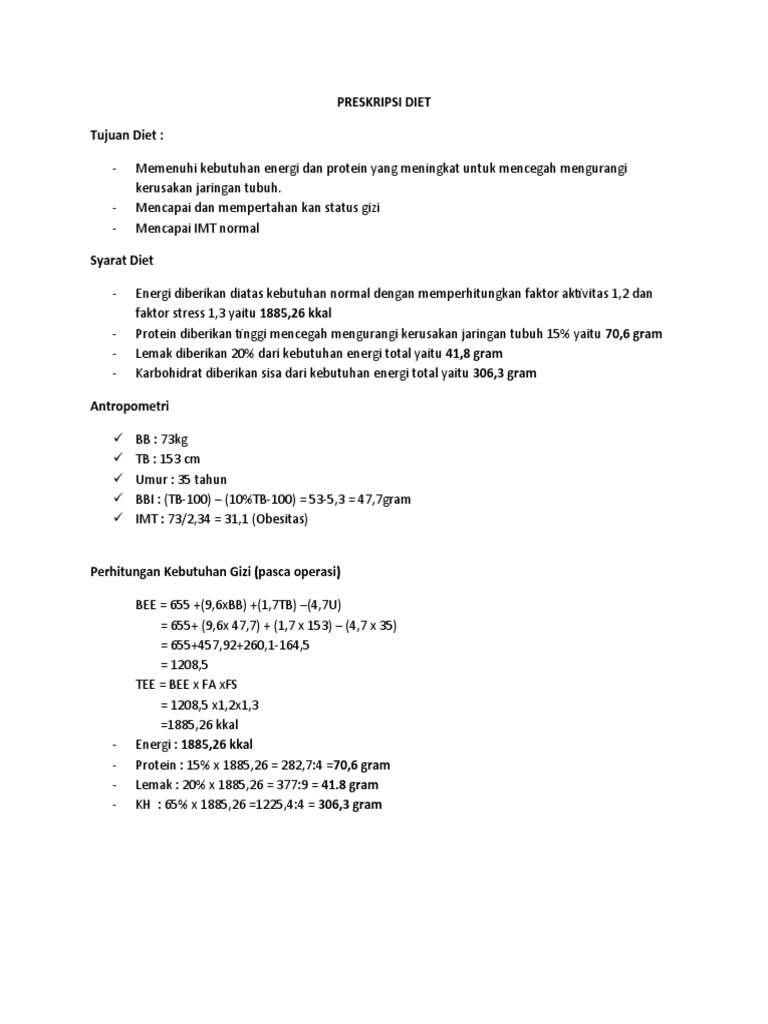 PRESKRIPSI DIET

Tujuan Diet :

- Memenuhi kebutuhan energi dan protein yang meningkat untuk mencegah mengurangi kerusakan jaringan tubuh.
- Mencapai dan mempertahan kan status gizi
- Mencapai IMT normal

Syarat Diet

- Energi diberikan diatas kebutuhan normal dengan memperhitungkan faktor aktivitas 1,2 dan faktor stress 1,3 yaitu 1885,26 kkal
- Protein diberikan tinggi mencegah mengurangi kerusakan jaringan tubuh 15% yaitu 70,6 gram
- Lemak diberikan 20% dari kebutuhan energi total yaitu 41,8 gram
- Karbohidrat diberikan sisa dari kebutuhan energi total yaitu 306,3 gram

Antropometri

✓ BB : 73kg
✓ TB : 153 cm
✓ Umur : 35 tahun
✓ BBI : (TB-100) – (10%TB-100) = 53-5,3 = 47,7gram
✓ IMT : 73/2,34 = 31,1 (Obesitas)

Perhitungan Kebutuhan Gizi (pasca operasi)

BEE = 655 +(9,6xBB) +(1,7TB) –(4,7U)
= 655+ (9,6x 47,7) + (1,7 x 153) – (4,7 x 35)
= 655+457,92+260,1-164,5
= 1208,5
TEE = BEE x FA xFS
= 1208,5 x1,2x1,3
=1885,26 kkal
- Energi : 1885,26 kkal
- Protein : 15% x 1885,26 = 282,7:4 =70,6 gram
- Lemak : 20% x 1885,26 = 377:9 = 41.8 gram
- KH : 65% x 1885,26 =1225,4:4 = 306,3 gram